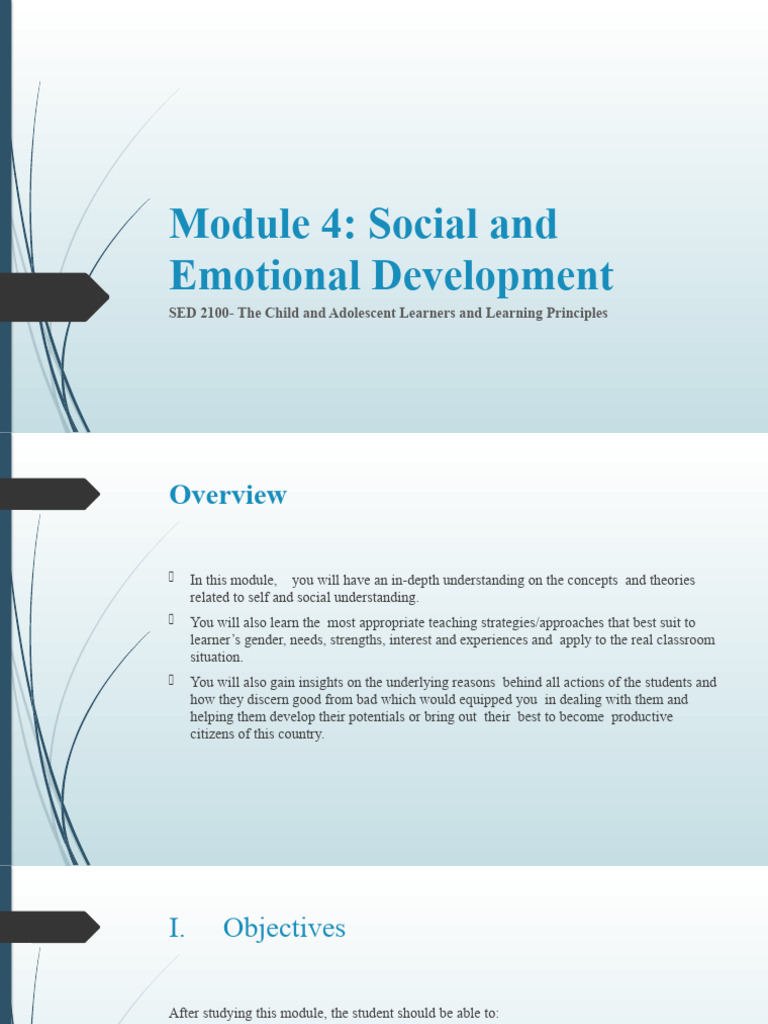 Module 4: Social and Emotional Development

SED 2100- The Child and Adolescent Learners and Learning Principles

Overview

In this module, you will have an in-depth understanding on the concepts and theories related to self and social understanding.

You will also learn the most appropriate teaching strategies/approaches that best suit to learner's gender, needs, strengths, interest and experiences and apply to the real classroom situation.

You will also gain insights on the underlying reasons behind all actions of the students and how they discern good from bad which would equipped you in dealing with them and helping them develop their potentials or bring out their best to become productive citizens of this country.

I. Objectives

After studying this module, the student should be able to: